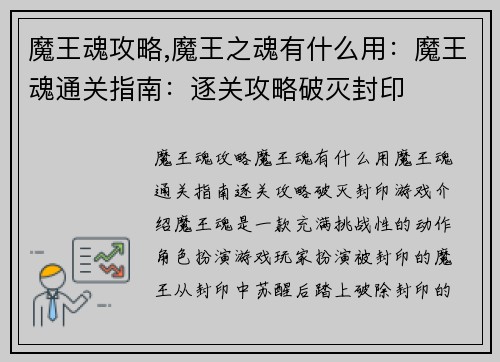 魔王魂攻略,魔王之魂有什么用：魔王魂通关指南：逐关攻略破灭封印

魔王魂攻略魔王魂有什么用魔王魂通关指南逐关攻略破灭封印游戏介绍魔王魂是一款充满挑战性的动作角色扮演游戏玩家扮演被封印的魔王从封印中苏醒后踏上破除封印的